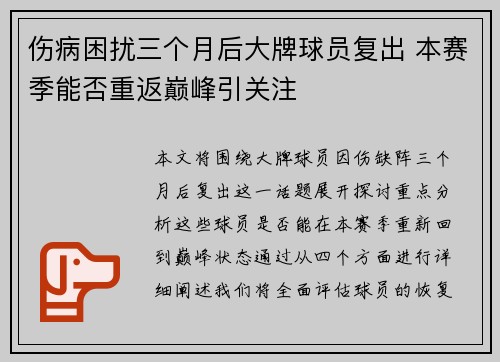 伤病困扰三个月后大牌球员复出 本赛季能否重返巅峰引关注

本文将围绕大牌球员因伤缺阵三个月后复出这一话题展开探讨重点分析这些球员是否能在本赛季重新回到巅峰状态通过从四个方面进行详细阐述我们将全面评估球员的恢复